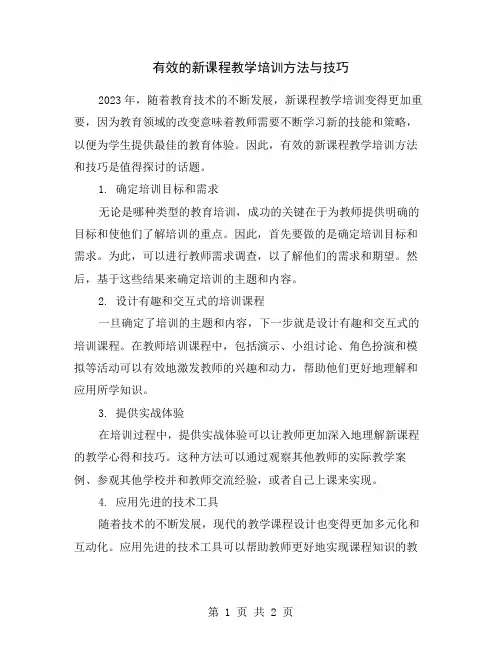 有效的新课程教学培训方法与技巧

2023年，随着教育技术的不断发展，新课程教学培训变得更加重要，因为教育领域的改变意味着教师需要不断学习新的技能和策略，以便为学生提供最佳的教育体验。因此，有效的新课程教学培训方法和技巧是值得探讨的话题。

1. 确定培训目标和需求

无论是哪种类型的教育培训，成功的关键在于为教师提供明确的目标和使他们了解培训的重点。因此，首先要做的是确定培训目标和需求。为此，可以进行教师需求调查，以了解他们的需求和期望。然后，基于这些结果来确定培训的主题和内容。

2. 设计有趣和交互式的培训课程

一旦确定了培训的主题和内容，下一步就是设计有趣和交互式的培训课程。在教师培训课程中，包括演示、小组讨论、角色扮演和模拟等活动可以有效地激发教师的兴趣和动力，帮助他们更好地理解和应用所学知识。

3. 提供实战体验

在培训过程中，提供实战体验可以让教师更加深入地理解新课程的教学心得和技巧。这种方法可以通过观察其他教师的实际教学案例、参观其他学校并和教师交流经验，或者自己上课来实现。

4. 应用先进的技术工具

随着技术的不断发展，现代的教学课程设计也变得更加多元化和互动化。应用先进的技术工具可以帮助教师更好地实现课程知识的教

第 1 页 共 2 页